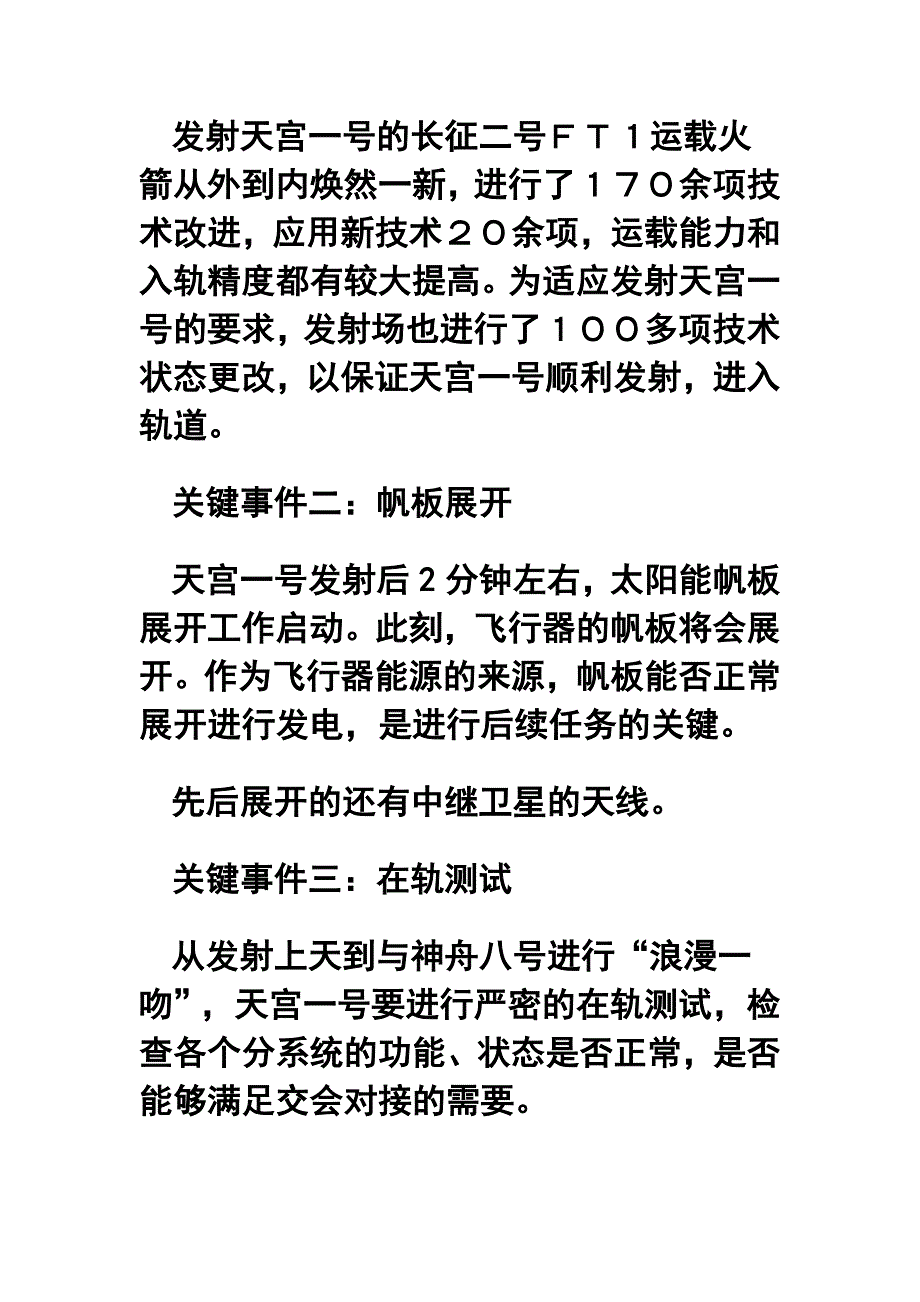 发射天宫一号的长征二号ＦＴ１运载火箭从外到内焕然一新，进行了１７０余项技术改进，应用新技术２０余项，运载能力和入轨精度都有较大提高。为适应发射天宫一号的要求，发射场也进行了１００多项技术状态更改，以保证天宫一号顺利发射，进入轨道。

关键事件二：帆板展开

天宫一号发射后２分钟左右，太阳能帆板展开工作启动。此刻，飞行器的帆板将会展开。作为飞行器能源的来源，帆板能否正常展开进行发电，是进行后续任务的关键。

先后展开的还有中继卫星的天线。

关键事件三：在轨测试

从发射上天到与神舟八号进行“浪漫一吻”，天宫一号要进行严密的在轨测试，检查各个分系统的功能、状态是否正常，是否能够满足交会对接的需要。